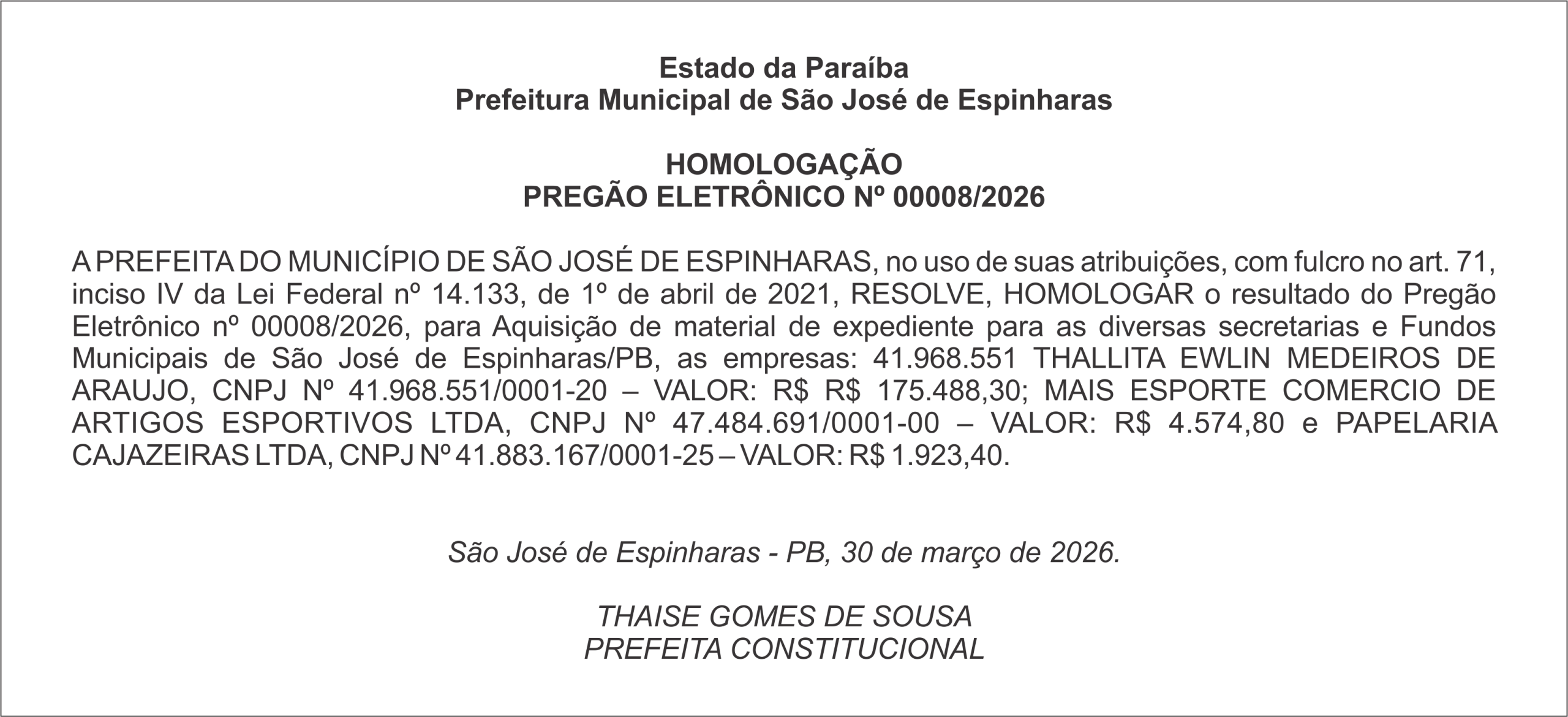 Estado da Paraíba
Prefeitura Municipal de São José de Espinharas

HOMOLOGAÇÃO
PREGÃO ELETRÔNICO Nº 00008/2026

A PREFEITA DO MUNICÍPIO DE SÃO JOSÉ DE ESPINHARAS, no uso de suas atribuições, com fulcro no art. 71, inciso IV da Lei Federal nº 14.133, de 1º de abril de 2021, RESOLVE, HOMOLOGAR o resultado do Pregão Eletrônico nº 00008/2026, para Aquisição de material de expediente para as diversas secretarias e Fundos Municipais de São José de Espinharas/PB, as empresas: 41.968.551 THALLITA EWLIN MEDEIROS DE ARAUJO, CNPJ Nº 41.968.551/0001-20 – VALOR: R$ R$ 175.488,30; MAIS ESPORTE COMERCIO DE ARTIGOS ESPORTIVOS LTDA, CNPJ Nº 47.484.691/0001-00 – VALOR: R$ 4.574,80 e PAPELARIA CAJAZEIRAS LTDA, CNPJ Nº 41.883.167/0001-25 – VALOR: R$ 1.923,40.

São José de Espinharas - PB, 30 de março de 2026.

THAISE GOMES DE SOUSA
PREFEITA CONSTITUCIONAL